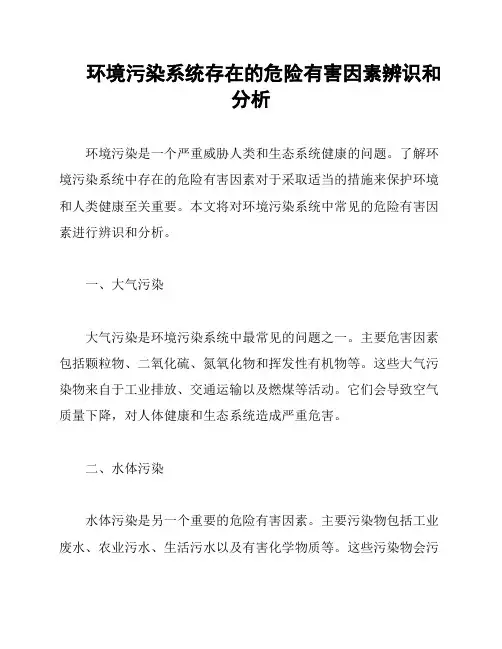 环境污染系统存在的危险有害因素辨识和分析

环境污染是一个严重威胁人类和生态系统健康的问题。了解环境污染系统中存在的危险有害因素对于采取适当的措施来保护环境和人类健康至关重要。本文将对环境污染系统中常见的危险有害因素进行辨识和分析。

一、大气污染

大气污染是环境污染系统中最常见的问题之一。主要危害因素包括颗粒物、二氧化硫、氮氧化物和挥发性有机物等。这些大气污染物来自于工业排放、交通运输以及燃煤等活动。它们会导致空气质量下降，对人体健康和生态系统造成严重危害。

二、水体污染

水体污染是另一个重要的危险有害因素。主要污染物包括工业废水、农业污水、生活污水以及有害化学物质等。这些污染物会污